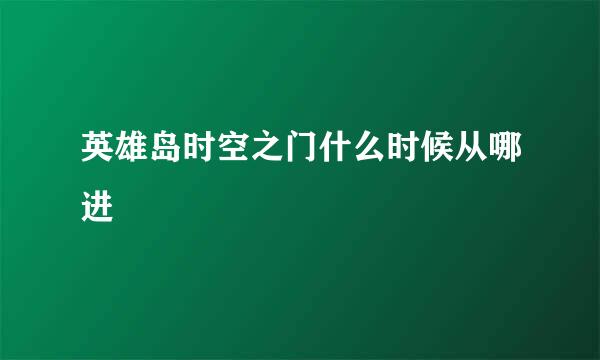 英雄岛时空之门什么时候从哪进